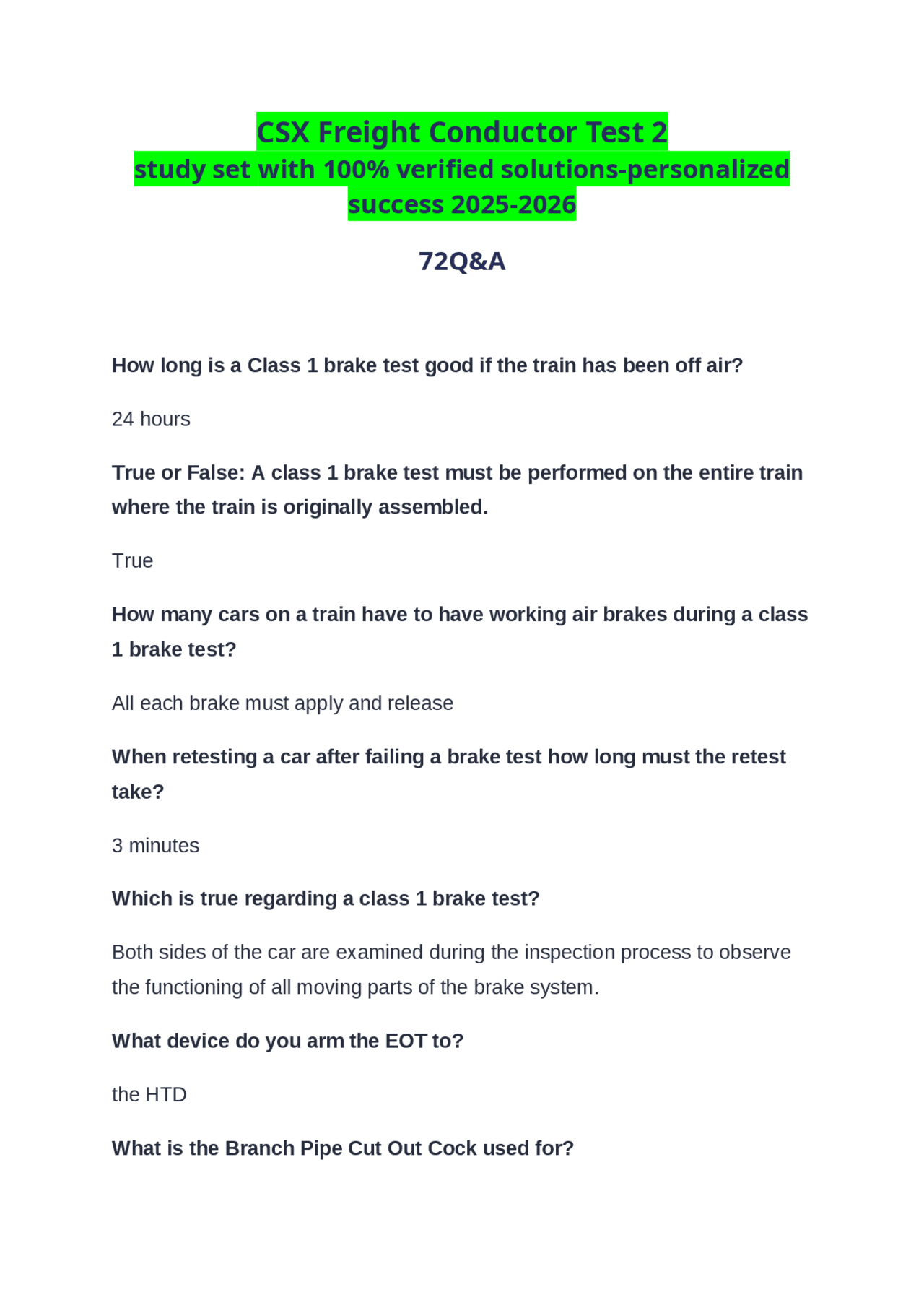 CSX Freight Conductor Test 2
study set with 100% verified solutions-personalized success 2025-2026

72Q&A

How long is a Class 1 brake test good if the train has been off air?

24 hours

True or False: A class 1 brake test must be performed on the entire train where the train is originally assembled.

True

How many cars on a train have to have working air brakes during a class 1 brake test?

All each brake must apply and release

When retesting a car after failing a brake test how long must the retest take?

3 minutes

Which is true regarding a class 1 brake test?

Both sides of the car are examined during the inspection process to observe the functioning of all moving parts of the brake system.

What device do you arm the EOT to?

the HTD

What is the Branch Pipe Cut Out Cock used for?